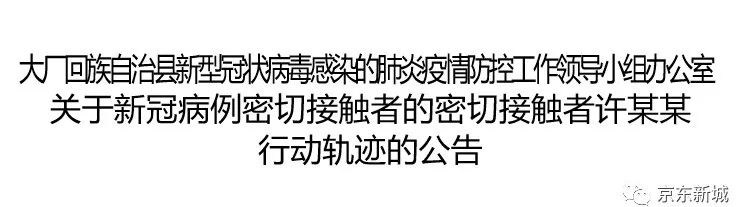 大厂回族自治县新型冠状病毒感染的肺炎疫情防控工作领导小组办公室
关于新冠病例密切接触者的密切接触者许某某
行动轨迹的公告

京东新城